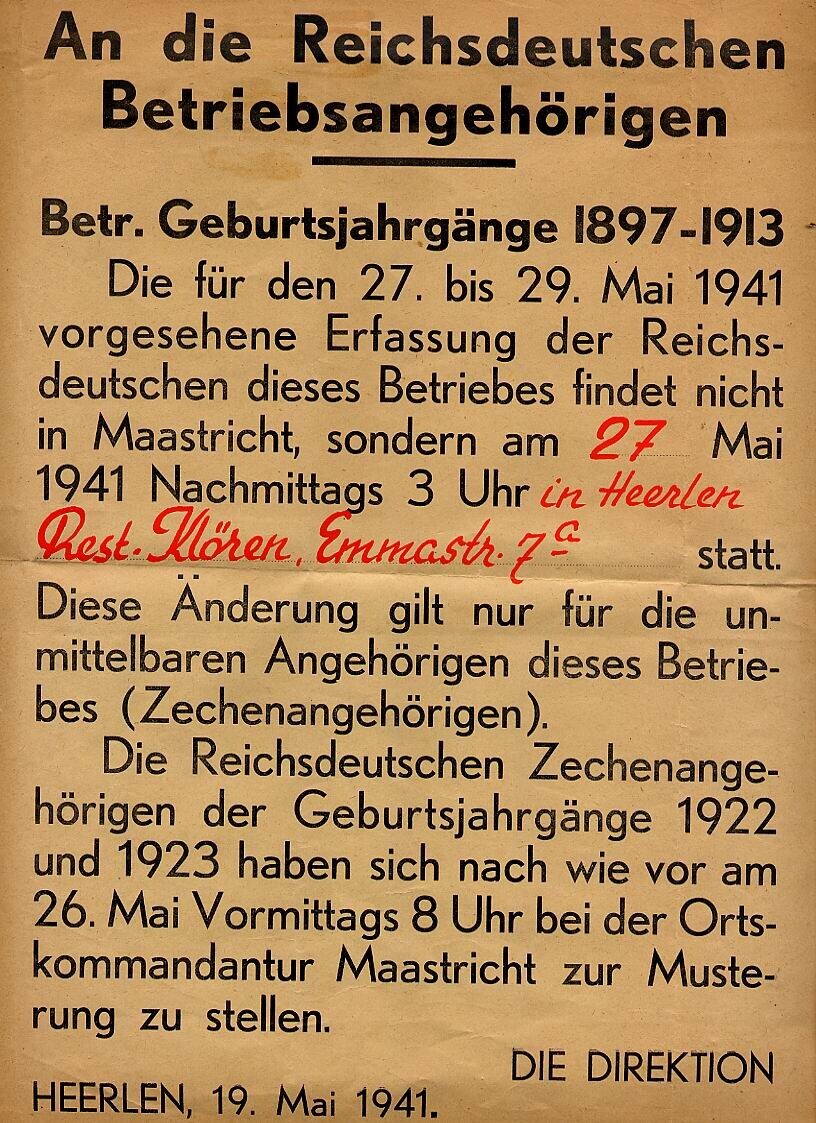 An die Reichsdeutschen Betriebsangehörigen

Betr. Geburtsjahrgänge 1897-1913

Die für den 27. bis 29. Mai 1941 vorgesehene Erfassung der Reichsdeutschen dieses Betriebes findet nicht in Maastricht, sondern am 27 Mai 1941 Nachmittags 3 Uhr in Heerlen Rest. Klören, Emmastr. 7a statt. Diese Änderung gilt nur für die unmittelbaren Angehörigen dieses Betriebes (Zechenangehörigen).

Die Reichsdeutschen Zechenangehörigen der Geburtsjahrgänge 1922 und 1923 haben sich nach wie vor am 26. Mai Vormittags 8 Uhr bei der Ortskommandantur Maastricht zur Musterung zu stellen.

DIE DIREKTION

HEERLEN, 19. Mai 1941.